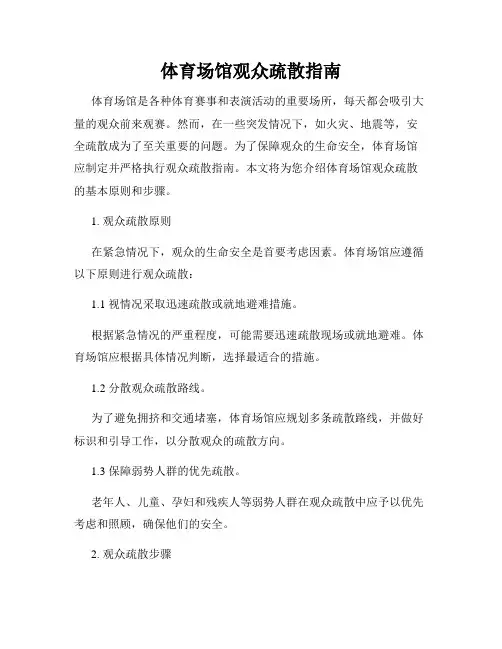 体育场馆观众疏散指南

体育场馆是各种体育赛事和表演活动的重要场所，每天都会吸引大量的观众前来观赛。然而，在一些突发情况下，如火灾、地震等，安全疏散成为了至关重要的问题。为了保障观众的生命安全，体育场馆应制定并严格执行观众疏散指南。本文将为您介绍体育场馆观众疏散的基本原则和步骤。

1. 观众疏散原则

在紧急情况下，观众的生命安全是首要考虑因素。体育场馆应遵循以下原则进行观众疏散：

1.1 视情况采取迅速疏散或就地避难措施。

根据紧急情况的严重程度，可能需要迅速疏散现场或就地避难。体育场馆应根据具体情况判断，选择最适合的措施。

1.2 分散观众疏散路线。

为了避免拥挤和交通堵塞，体育场馆应规划多条疏散路线，并做好标识和引导工作，以分散观众的疏散方向。

1.3 保障弱势人群的优先疏散。

老年人、儿童、孕妇和残疾人等弱势人群在观众疏散中应予以优先考虑和照顾，确保他们的安全。

2. 观众疏散步骤